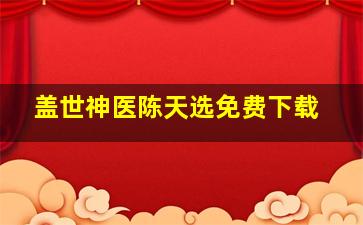 盖世神医陈天选免费下载